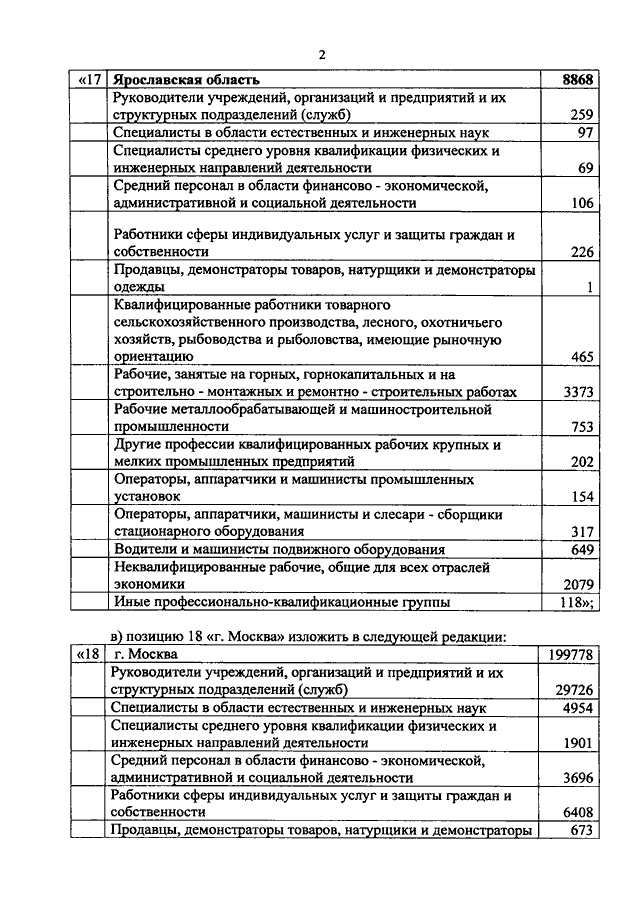 2

| «17 | Ярославская область | 8868 |
|---|---|---|
| | Руководители учреждений, организаций и предприятий и их структурных подразделений (служб) | 259 |
| | Специалисты в области естественных и инженерных наук | 97 |
| | Специалисты среднего уровня квалификации физических и инженерных направлений деятельности | 69 |
| | Средний персонал в области финансово - экономической, административной и социальной деятельности | 106 |
| | Работники сферы индивидуальных услуг и защиты граждан и собственности | 226 |
| | Продавцы, демонстраторы товаров, натурщики и демонстраторы одежды | 1 |
| | Квалифицированные работники товарного сельскохозяйственного производства, лесного, охотничьего хозяйств, рыбоводства и рыболовства, имеющие рыночную ориентацию | 465 |
| | Рабочие, занятые на горных, горнокапитальных и на строительно - монтажных и ремонтно - строительных работах | 3373 |
| | Рабочие металлообрабатывающей и машиностроительной промышленности | 753 |
| | Другие профессии квалифицированных рабочих крупных и мелких промышленных предприятий | 202 |
| | Операторы, аппаратчики и машинисты промышленных установок | 154 |
| | Операторы, аппаратчики, машинисты и слесари - сборщики стационарного оборудования | 317 |
| | Водители и машинисты подвижного оборудования | 649 |
| | Неквалифицированные рабочие, общие для всех отраслей экономики | 2079 |
| | Иные профессионально-квалификационные группы | 118»; |

в) позицию 18 «г. Москва» изложить в следующей редакции:

| «18 | г. Москва | 199778 |
|---|---|---|
| | Руководители учреждений, организаций и предприятий и их структурных подразделений (служб) | 29726 |
| | Специалисты в области естественных и инженерных наук | 4954 |
| | Специалисты среднего уровня квалификации физических и инженерных направлений деятельности | 1901 |
| | Средний персонал в области финансово - экономической, административной и социальной деятельности | 3696 |
| | Работники сферы индивидуальных услуг и защиты граждан и собственности | 6408 |
| | Продавцы, демонстраторы товаров, натурщики и демонстраторы | 673 |